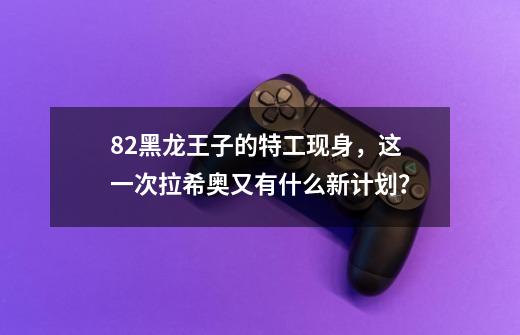 82黑龙王子的特工现身，这一次拉希奥又有什么新计划?